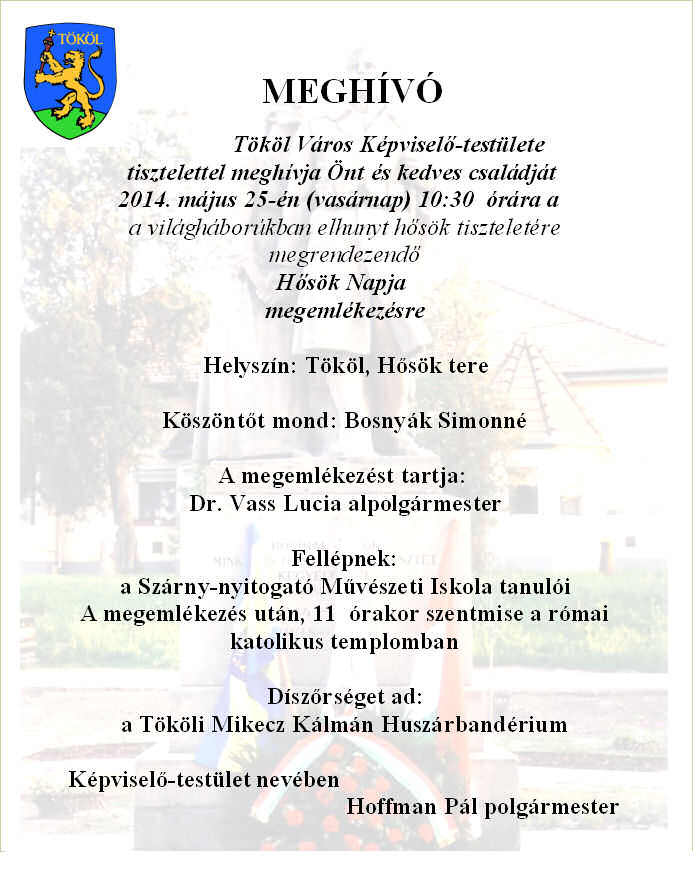 TÖKÖL

MEGHÍVÓ

Tököl Város Képviselő-testülete tisztelettel meghívja Önt és kedves családját 2014. május 25-én (vasárnap) 10:30 órára a a világháborúkban elhunyt hősök tiszteletére megrendezendő Hősök Napja megemlékezésre

Helyszín: Tököl, Hősök tere

Köszöntőt mond: Bosnyák Simonné

A megemlékezést tartja: Dr. Vass Lucia alpolgármester

Fellépnek: a Szárny-nyitogató Művészeti Iskola tanulói A megemlékezés után, 11 órakor szentmise a római katolikus templomban

Díszőrséget ad: a Tököli Mikecz Kálmán Huszárbandérium

Képviselő-testület nevében
Hoffman Pál polgármester